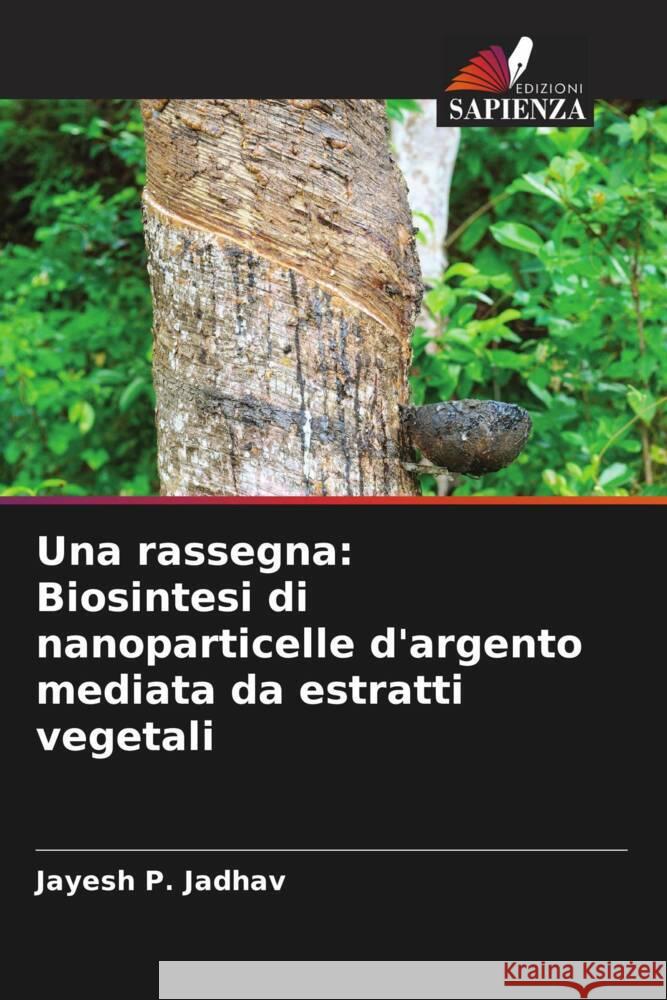 EDIZIONI
SAPIENZA

Una rassegna: Biosintesi di nanoparticelle d'argento mediata da estratti vegetali

Jayesh P. Jadhav